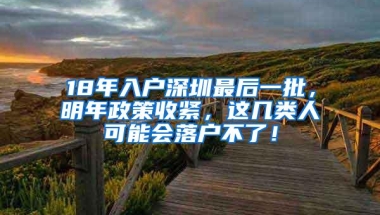 18年入户深圳最后一批，明年政策收紧，这几类人可能会落户不了！